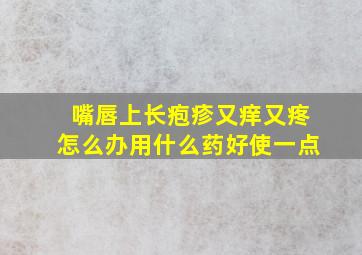 嘴唇上长疱疹又痒又疼
怎么办用什么药好使一点